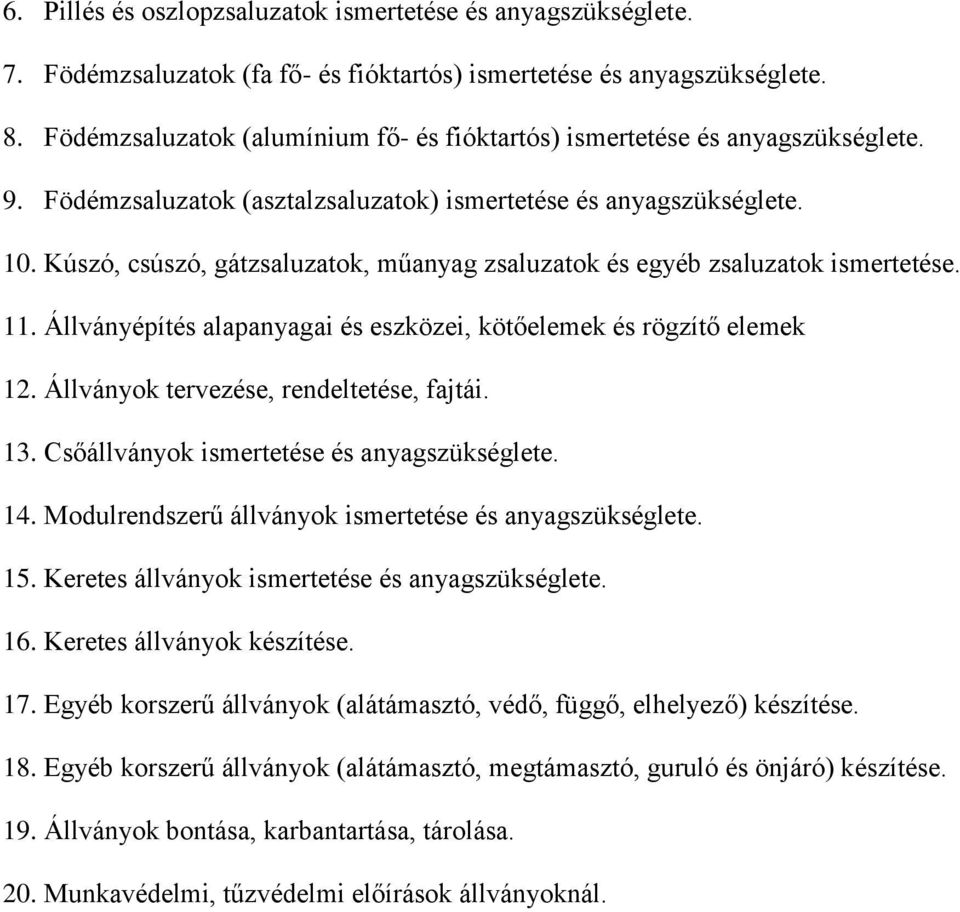 6. Pillés és oszlopzsaluzatok ismertetése és anyagszükséglete.

7. Födémzsaluzatok (fa fő- és fióktartós) ismertetése és anyagszükséglete.

8. Födémzsaluzatok (alumínium fő- és fióktartós) ismertetése és anyagszükséglete.

9. Födémzsaluzatok (asztalzsaluzatok) ismertetése és anyagszükséglete.

10. Kúszó, csúszó, gátzsaluzatok, műanyag zsaluzatok és egyéb zsaluzatok ismertetése.

11. Állványépítés alapanyagai és eszközei, kötőelemek és rögzítő elemek

12. Állványok tervezése, rendeltetése, fajtái.

13. Csőállványok ismertetése és anyagszükséglete.

14. Modulrendszerű állványok ismertetése és anyagszükséglete.

15. Keretes állványok ismertetése és anyagszükséglete.

16. Keretes állványok készítése.

17. Egyéb korszerű állványok (alátámasztó, védő, függő, elhelyező) készítése.

18. Egyéb korszerű állványok (alátámasztó, megtámasztó, guruló és önjáró) készítése.

19. Állványok bontása, karbantartása, tárolása.

20. Munkavédelmi, tűzvédelmi előírások állványoknál.